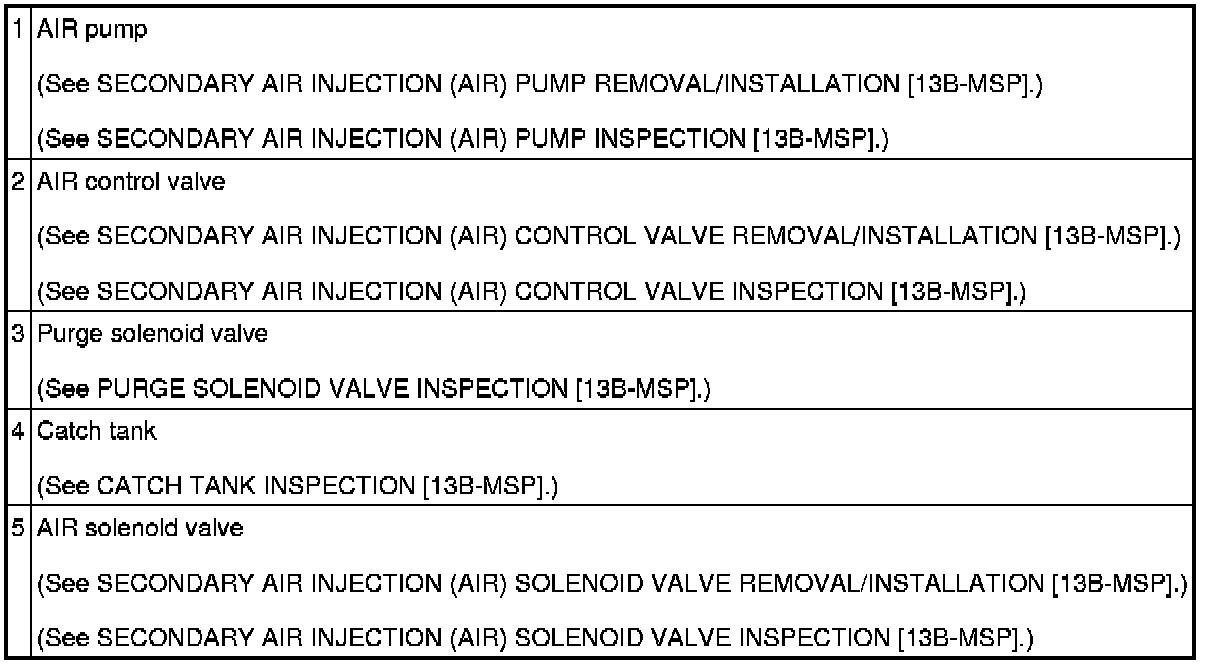 | 1 | AIR pump (See SECONDARY AIR INJECTION (AIR) PUMP REMOVAL/INSTALLATION [13B-MSP].) (See SECONDARY AIR INJECTION (AIR) PUMP INSPECTION [13B-MSP].) |
|---|---|
| 2 | AIR control valve (See SECONDARY AIR INJECTION (AIR) CONTROL VALVE REMOVAL/INSTALLATION [13B-MSP].) (See SECONDARY AIR INJECTION (AIR) CONTROL VALVE INSPECTION [13B-MSP].) |
| 3 | Purge solenoid valve (See PURGE SOLENOID VALVE INSPECTION [13B-MSP].) |
| 4 | Catch tank (See CATCH TANK INSPECTION [13B-MSP].) |
| 5 | AIR solenoid valve (See SECONDARY AIR INJECTION (AIR) SOLENOID VALVE REMOVAL/INSTALLATION [13B-MSP].) (See SECONDARY AIR INJECTION (AIR) SOLENOID VALVE INSPECTION [13B-MSP].) |